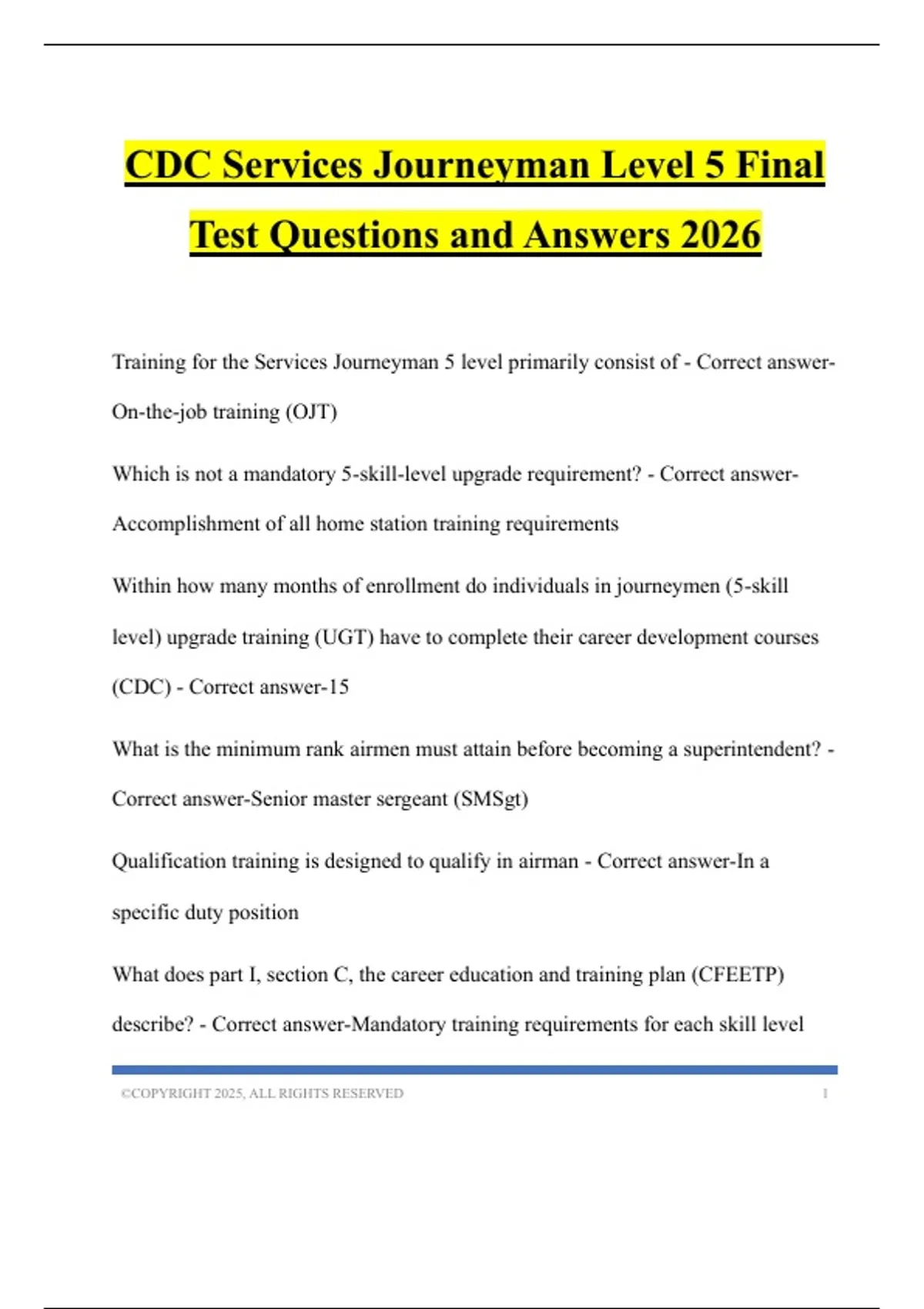 CDC Services Journeyman Level 5 Final Test Questions and Answers 2026

Training for the Services Journeyman 5 level primarily consist of - Correct answer-On-the-job training (OJT)

Which is not a mandatory 5-skill-level upgrade requirement? - Correct answer-Accomplishment of all home station training requirements

Within how many months of enrollment do individuals in journeymen (5-skill level) upgrade training (UGT) have to complete their career development courses (CDC) - Correct answer-15

What is the minimum rank airmen must attain before becoming a superintendent? - Correct answer-Senior master sergeant (SMSgt)

Qualification training is designed to qualify in airman - Correct answer-In a specific duty position

What does part I, section C, the career education and training plan (CFEETP) describe? - Correct answer-Mandatory training requirements for each skill level

©COPYRIGHT 2025, ALL RIGHTS RESERVED 1